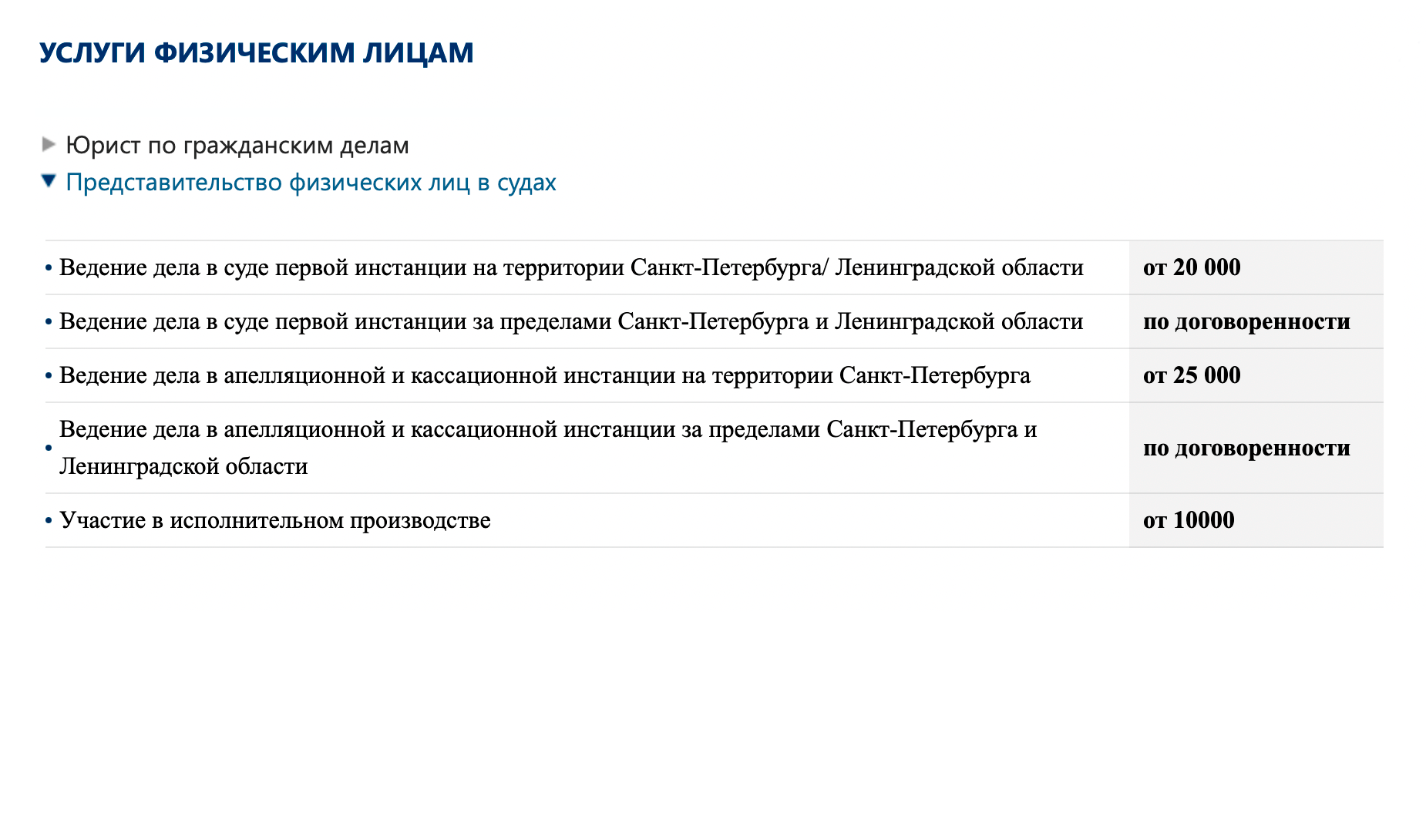 УСЛУГИ ФИЗИЧЕСКИМ ЛИЦАМ

Юрист по гражданским делам

Представительство физических лиц в судах

| | |
|---|---|
| • Ведение дела в суде первой инстанции на территории Санкт-Петербурга/ Ленинградской области | от 20 000 |
| • Ведение дела в суде первой инстанции за пределами Санкт-Петербурга и Ленинградской области | по договоренности |
| • Ведение дела в апелляционной и кассационной инстанции на территории Санкт-Петербурга | от 25 000 |
| • Ведение дела в апелляционной и кассационной инстанции за пределами Санкт-Петербурга и Ленинградской области | по договоренности |
| • Участие в исполнительном производстве | от 10000 |